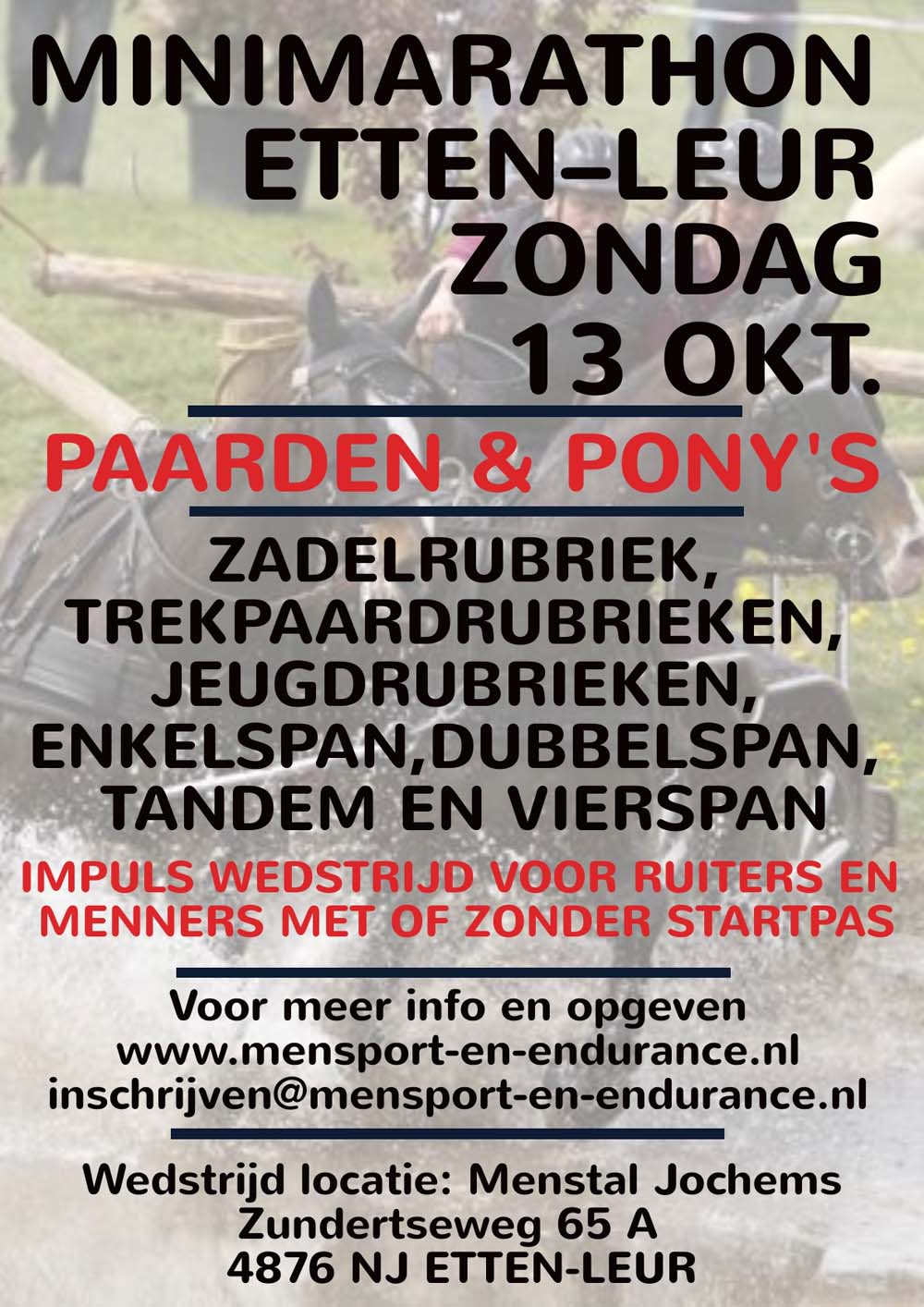 MINIMARATHON
ETTEN-LEUR
ZONDAG
13 OKT.

PAARDEN & PONY'S

ZADELRUBRIEK,
TREKPAARDRUBRIEKEN,
JEUGDRUBRIEKEN,
ENKELSPAN,DUBBELSPAN,
TANDEM EN VIERSPAN

IMPULS WEDSTRIJD VOOR RUITERS EN MENNERS MET OF ZONDER STARTPAS

Voor meer info en opgeven
www.mensport-en-endurance.nl
inschrijven@mensport-en-endurance.nl

Wedstrijd locatie: Menstal Jochems
Zundertseweg 65 A
4876 NJ ETTEN-LEUR